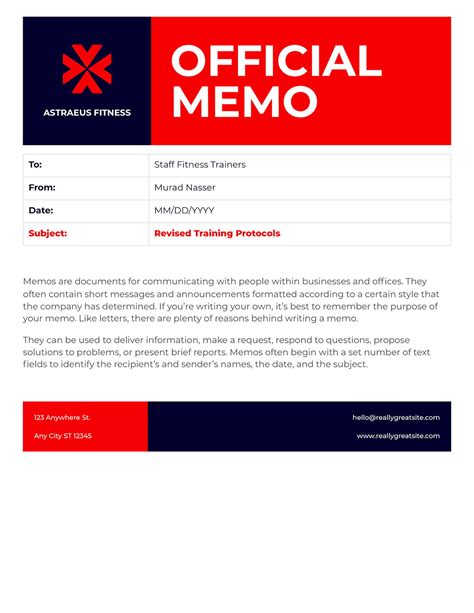 ASTRAEUS FITNESS

OFFICIAL MEMO

| To: | Staff Fitness Trainers |
|---|---|
| From: | Murad Nasser |
| Date: | MM/DD/YYYY |
| Subject: | Revised Training Protocols |

Memos are documents for communicating with people within businesses and offices. They often contain short messages and announcements formatted according to a certain style that the company has determined. If you're writing your own, it's best to remember the purpose of your memo. Like letters, there are plenty of reasons behind writing a memo.

They can be used to deliver information, make a request, respond to questions, propose solutions to problems, or present brief reports. Memos often begin with a set number of text fields to identify the recipient's and sender's names, the date, and the subject.

123 Anywhere St.
Any City ST 12345

hello@reallygreatsite.com
www.reallygreatsite.com